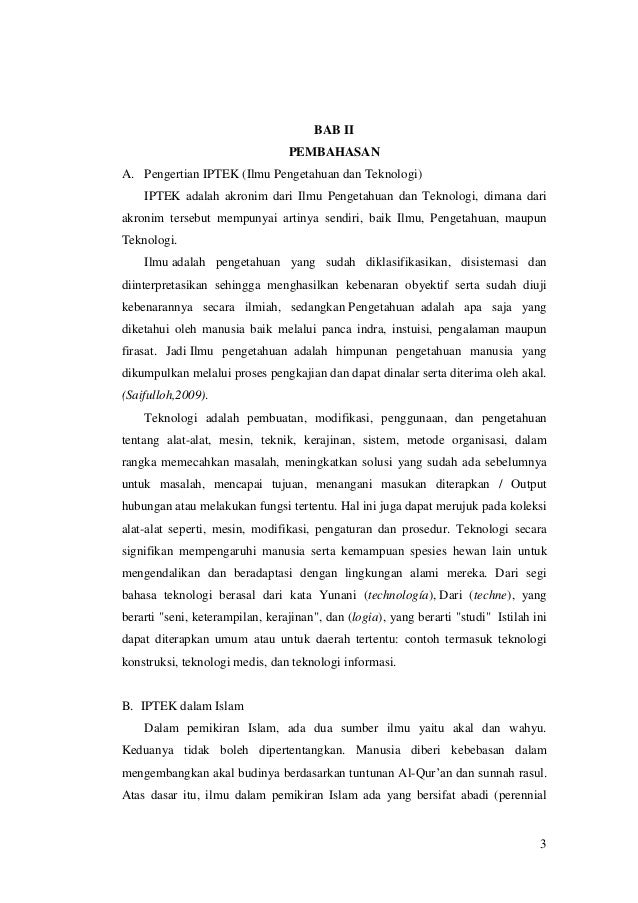 BAB II
PEMBAHASAN

A. Pengertian IPTEK (Ilmu Pengetahuan dan Teknologi)

IPTEK adalah akronim dari Ilmu Pengetahuan dan Teknologi, dimana dari akronim tersebut mempunyai artinya sendiri, baik Ilmu, Pengetahuan, maupun Teknologi.

Ilmu adalah pengetahuan yang sudah diklasifikasikan, disistemasi dan diinterpretasikan sehingga menghasilkan kebenaran obyektif serta sudah diuji kebenarannya secara ilmiah, sedangkan Pengetahuan adalah apa saja yang diketahui oleh manusia baik melalui panca indra, instuisi, pengalaman maupun firasat. Jadi Ilmu pengetahuan adalah himpunan pengetahuan manusia yang dikumpulkan melalui proses pengkajian dan dapat dinalar serta diterima oleh akal. (Saifulloh,2009).

Teknologi adalah pembuatan, modifikasi, penggunaan, dan pengetahuan tentang alat-alat, mesin, teknik, kerajinan, sistem, metode organisasi, dalam rangka memecahkan masalah, meningkatkan solusi yang sudah ada sebelumnya untuk masalah, mencapai tujuan, menangani masukan diterapkan / Output hubungan atau melakukan fungsi tertentu. Hal ini juga dapat merujuk pada koleksi alat-alat seperti, mesin, modifikasi, pengaturan dan prosedur. Teknologi secara signifikan mempengaruhi manusia serta kemampuan spesies hewan lain untuk mengendalikan dan beradaptasi dengan lingkungan alami mereka. Dari segi bahasa teknologi berasal dari kata Yunani (technología), Dari (techne), yang berarti "seni, keterampilan, kerajinan", dan (logia), yang berarti "studi" Istilah ini dapat diterapkan umum atau untuk daerah tertentu: contoh termasuk teknologi konstruksi, teknologi medis, dan teknologi informasi.

B. IPTEK dalam Islam

Dalam pemikiran Islam, ada dua sumber ilmu yaitu akal dan wahyu. Keduanya tidak boleh dipertentangkan. Manusia diberi kebebasan dalam mengembangkan akal budinya berdasarkan tuntunan Al-Qur'an dan sunnah rasul. Atas dasar itu, ilmu dalam pemikiran Islam ada yang bersifat abadi (perennial

3